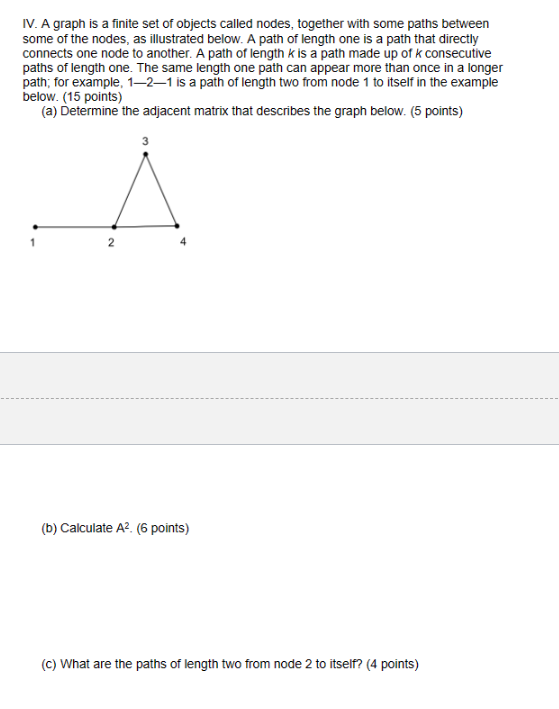 IV. A graph is a finite set of objects called nodes, together with some paths between some of the nodes, as illustrated below. A path of length one is a path that directly connects one node to another. A path of length $k$ is a path made up of $k$ consecutive paths of length one. The same length one path can appear more than once in a longer path; for example, 1—2—1 is a path of length two from node 1 to itself in the example below. (15 points)

(a) Determine the adjacent matrix that describes the graph below. (5 points)

3

1 2 4

(b) Calculate $A^2$. (6 points)

(c) What are the paths of length two from node 2 to itself? (4 points)